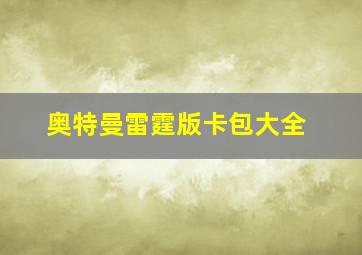 奥特曼雷霆版卡包大全